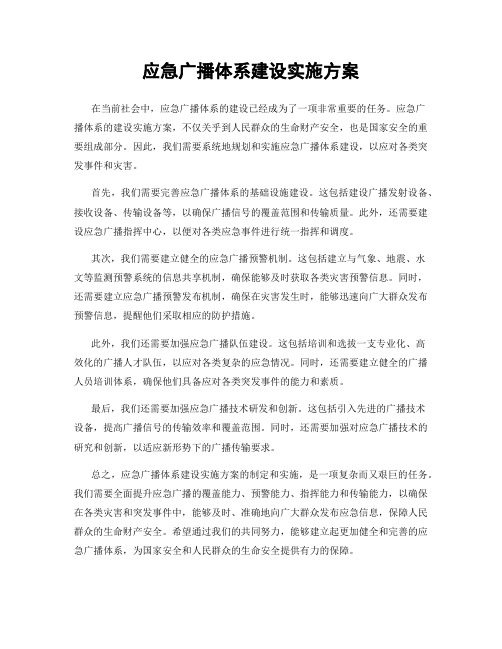 应急广播体系建设实施方案

在当前社会中，应急广播体系的建设已经成为了一项非常重要的任务。应急广播体系的建设实施方案，不仅关乎到人民群众的生命财产安全，也是国家安全的重要组成部分。因此，我们需要系统地规划和实施应急广播体系建设，以应对各类突发事件和灾害。

首先，我们需要完善应急广播体系的基础设施建设。这包括建设广播发射设备、接收设备、传输设备等，以确保广播信号的覆盖范围和传输质量。此外，还需要建设应急广播指挥中心，以便对各类应急事件进行统一指挥和调度。

其次，我们需要建立健全的应急广播预警机制。这包括建立与气象、地震、水文等监测预警系统的信息共享机制，确保能够及时获取各类灾害预警信息。同时，还需要建立应急广播预警发布机制，确保在灾害发生时，能够迅速向广大群众发布预警信息，提醒他们采取相应的防护措施。

此外，我们还需要加强应急广播队伍建设。这包括培训和选拔一支专业化、高效化的广播人才队伍，以应对各类复杂的应急情况。同时，还需要建立健全的广播人员培训体系，确保他们具备应对各类突发事件的能力和素质。

最后，我们还需要加强应急广播技术研发和创新。这包括引入先进的广播技术设备，提高广播信号的传输效率和覆盖范围。同时，还需要加强对应急广播技术的研究和创新，以适应新形势下的广播传输要求。

总之，应急广播体系建设实施方案的制定和实施，是一项复杂而又艰巨的任务。我们需要全面提升应急广播的覆盖能力、预警能力、指挥能力和传输能力，以确保在各类灾害和突发事件中，能够及时、准确地向广大群众发布应急信息，保障人民群众的生命财产安全。希望通过我们的共同努力，能够建立起更加健全和完善的应急广播体系，为国家安全和人民群众的生命安全提供有力的保障。